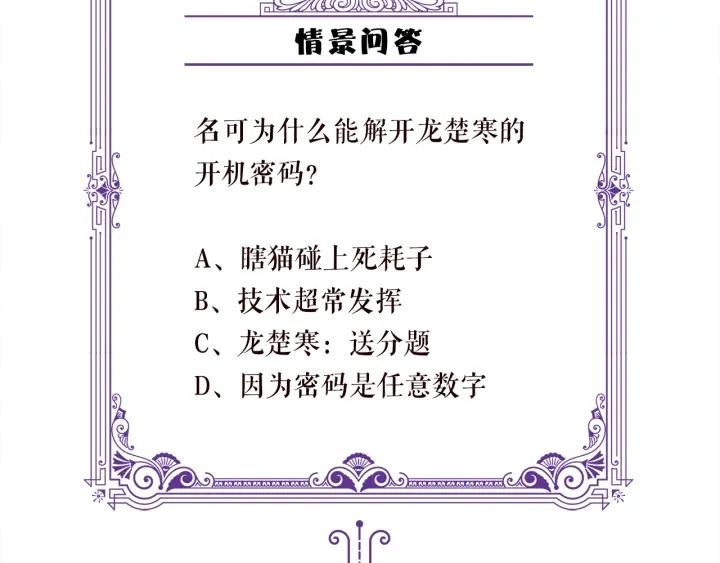 情景问答

名可为什么能解开龙楚寒的开机密码？

A、瞎猫碰上死耗子
B、技术超常发挥
C、龙楚寒：送分题
D、因为密码是任意数字